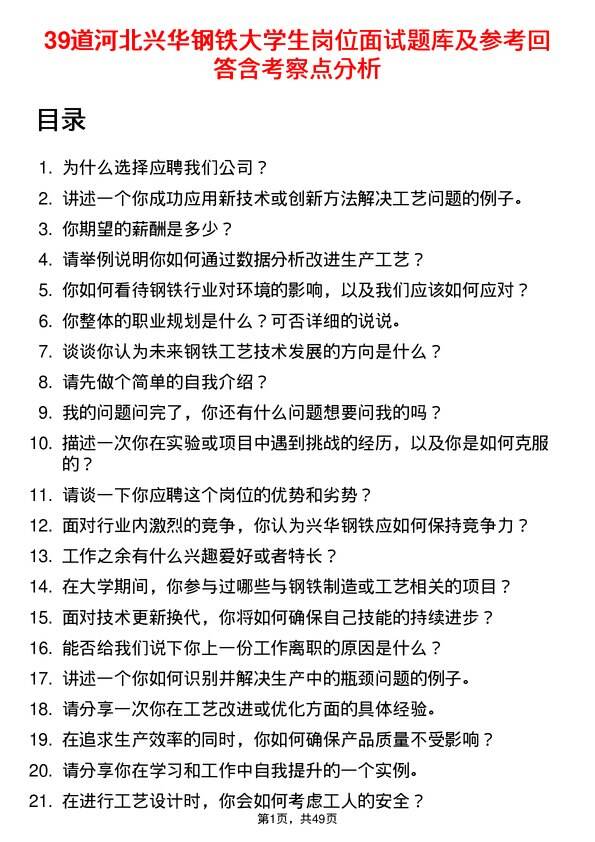 39道河北兴华钢铁大学生岗位面试题库及参考回答含考察点分析

目录

1. 为什么选择应聘我们公司？
2. 讲述一个你成功应用新技术或创新方法解决工艺问题的例子。
3. 你期望的薪酬是多少？
4. 请举例说明你如何通过数据分析改进生产工艺？
5. 你如何看待钢铁行业对环境的影响，以及我们应该如何应对？
6. 你整体的职业规划是什么？可否详细的说说。
7. 谈谈你认为未来钢铁工艺技术发展的方向是什么？
8. 请先做个简单的自我介绍？
9. 我的问题问完了，你还有什么问题想要问我的吗？
10. 描述一次你在实验或项目中遇到挑战的经历，以及你是如何克服的？
11. 请谈一下你应聘这个岗位的优势和劣势？
12. 面对行业内激烈的竞争，你认为兴华钢铁应如何保持竞争力？
13. 工作之余有什么兴趣爱好或者特长？
14. 在大学期间，你参与过哪些与钢铁制造或工艺相关的项目？
15. 面对技术更新换代，你将如何确保自己技能的持续进步？
16. 能否给我们说下你上一份工作离职的原因是什么？
17. 讲述一个你如何识别并解决生产中的瓶颈问题的例子。
18. 请分享一次你在工艺改进或优化方面的具体经验。
19. 在追求生产效率的同时，你如何确保产品质量不受影响？
20. 请分享你在学习和工作中自我提升的一个实例。
21. 在进行工艺设计时，你会如何考虑工人的安全？

第1页，共49页